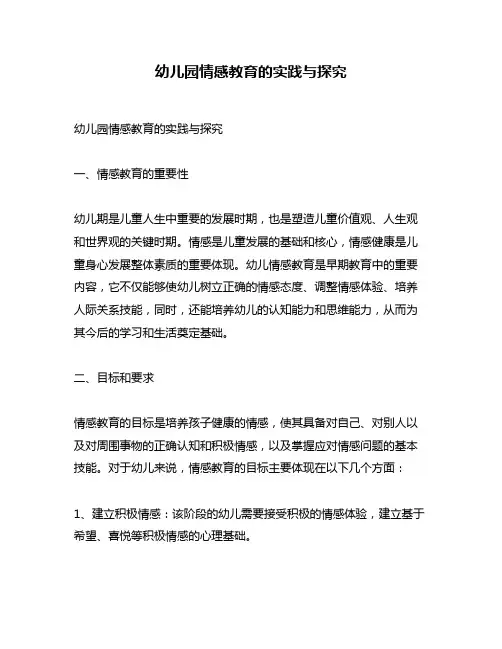 幼儿园情感教育的实践与探究

幼儿园情感教育的实践与探究

一、情感教育的重要性

幼儿期是儿童人生中重要的发展时期，也是塑造儿童价值观、人生观和世界观的关键时期。情感是儿童发展的基础和核心，情感健康是儿童身心发展整体素质的重要体现。幼儿情感教育是早期教育中的重要内容，它不仅能够使幼儿树立正确的情感态度、调整情感体验、培养人际关系技能，同时，还能培养幼儿的认知能力和思维能力，从而为其今后的学习和生活奠定基础。

二、目标和要求

情感教育的目标是培养孩子健康的情感，使其具备对自己、对别人以及对周围事物的正确认知和积极情感，以及掌握应对情感问题的基本技能。对于幼儿来说，情感教育的目标主要体现在以下几个方面：

1、建立积极情感：该阶段的幼儿需要接受积极的情感体验，建立基于希望、喜悦等积极情感的心理基础。